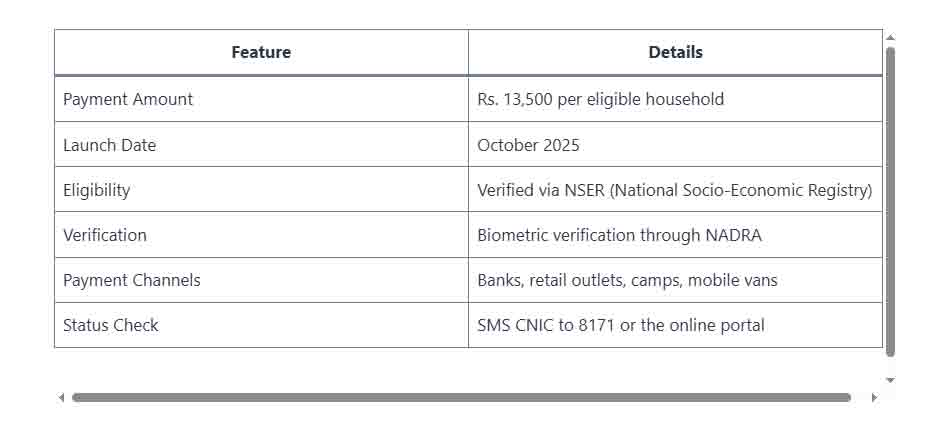 | Feature | Details |
|---|---|
| Payment Amount | Rs. 13,500 per eligible household |
| Launch Date | October 2025 |
| Eligibility | Verified via NSER (National Socio-Economic Registry) |
| Verification | Biometric verification through NADRA |
| Payment Channels | Banks, retail outlets, camps, mobile vans |
| Status Check | SMS CNIC to 8171 or the online portal |